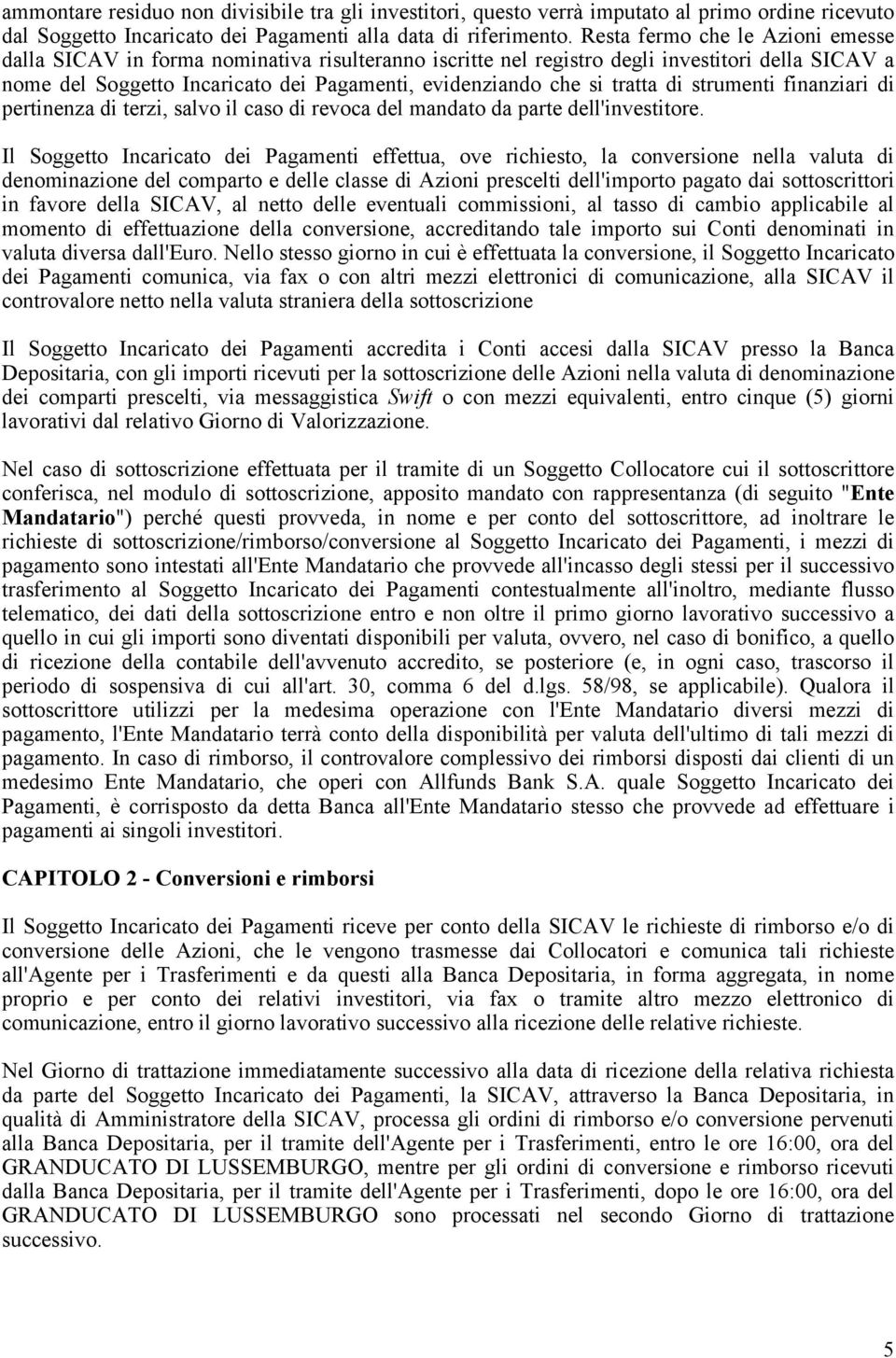 ammontare residuo non divisibile tra gli investitori, questo verrà imputato al primo ordine ricevuto dal Soggetto Incaricato dei Pagamenti alla data di riferimento. Resta fermo che le Azioni emesse dalla SICAV in forma nominativa risulteranno iscritte nel registro degli investitori della SICAV a nome del Soggetto Incaricato dei Pagamenti, evidenziando che si tratta di strumenti finanziari di pertinenza di terzi, salvo il caso di revoca del mandato da parte dell'investitore.

Il Soggetto Incaricato dei Pagamenti effettua, ove richiesto, la conversione nella valuta di denominazione del comparto e delle classe di Azioni prescelti dell'importo pagato dai sottoscrittori in favore della SICAV, al netto delle eventuali commissioni, al tasso di cambio applicabile al momento di effettuazione della conversione, accreditando tale importo sui Conti denominati in valuta diversa dall'Euro. Nello stesso giorno in cui è effettuata la conversione, il Soggetto Incaricato dei Pagamenti comunica, via fax o con altri mezzi elettronici di comunicazione, alla SICAV il controvalore netto nella valuta straniera della sottoscrizione

Il Soggetto Incaricato dei Pagamenti accredita i Conti accesi dalla SICAV presso la Banca Depositaria, con gli importi ricevuti per la sottoscrizione delle Azioni nella valuta di denominazione dei comparti prescelti, via messaggistica Swift o con mezzi equivalenti, entro cinque (5) giorni lavorativi dal relativo Giorno di Valorizzazione.

Nel caso di sottoscrizione effettuata per il tramite di un Soggetto Collocatore cui il sottoscrittore conferisca, nel modulo di sottoscrizione, apposito mandato con rappresentanza (di seguito "Ente Mandatario") perché questi provveda, in nome e per conto del sottoscrittore, ad inoltrare le richieste di sottoscrizione/rimborso/conversione al Soggetto Incaricato dei Pagamenti, i mezzi di pagamento sono intestati all'Ente Mandatario che provvede all'incasso degli stessi per il successivo trasferimento al Soggetto Incaricato dei Pagamenti contestualmente all'inoltro, mediante flusso telematico, dei dati della sottoscrizione entro e non oltre il primo giorno lavorativo successivo a quello in cui gli importi sono diventati disponibili per valuta, ovvero, nel caso di bonifico, a quello di ricezione della contabile dell'avvenuto accredito, se posteriore (e, in ogni caso, trascorso il periodo di sospensiva di cui all'art. 30, comma 6 del d.lgs. 58/98, se applicabile). Qualora il sottoscrittore utilizzi per la medesima operazione con l'Ente Mandatario diversi mezzi di pagamento, l'Ente Mandatario terrà conto della disponibilità per valuta dell'ultimo di tali mezzi di pagamento. In caso di rimborso, il controvalore complessivo dei rimborsi disposti dai clienti di un medesimo Ente Mandatario, che operi con Allfunds Bank S.A. quale Soggetto Incaricato dei Pagamenti, è corrisposto da detta Banca all'Ente Mandatario stesso che provvede ad effettuare i pagamenti ai singoli investitori.

CAPITOLO 2 - Conversioni e rimborsi

Il Soggetto Incaricato dei Pagamenti riceve per conto della SICAV le richieste di rimborso e/o di conversione delle Azioni, che le vengono trasmesse dai Collocatori e comunica tali richieste all'Agente per i Trasferimenti e da questi alla Banca Depositaria, in forma aggregata, in nome proprio e per conto dei relativi investitori, via fax o tramite altro mezzo elettronico di comunicazione, entro il giorno lavorativo successivo alla ricezione delle relative richieste.

Nel Giorno di trattazione immediatamente successivo alla data di ricezione della relativa richiesta da parte del Soggetto Incaricato dei Pagamenti, la SICAV, attraverso la Banca Depositaria, in qualità di Amministratore della SICAV, processa gli ordini di rimborso e/o conversione pervenuti alla Banca Depositaria, per il tramite dell'Agente per i Trasferimenti, entro le ore 16:00, ora del GRANDUCATO DI LUSSEMBURGO, mentre per gli ordini di conversione e rimborso ricevuti dalla Banca Depositaria, per il tramite dell'Agente per i Trasferimenti, dopo le ore 16:00, ora del GRANDUCATO DI LUSSEMBURGO sono processati nel secondo Giorno di trattazione successivo.

5